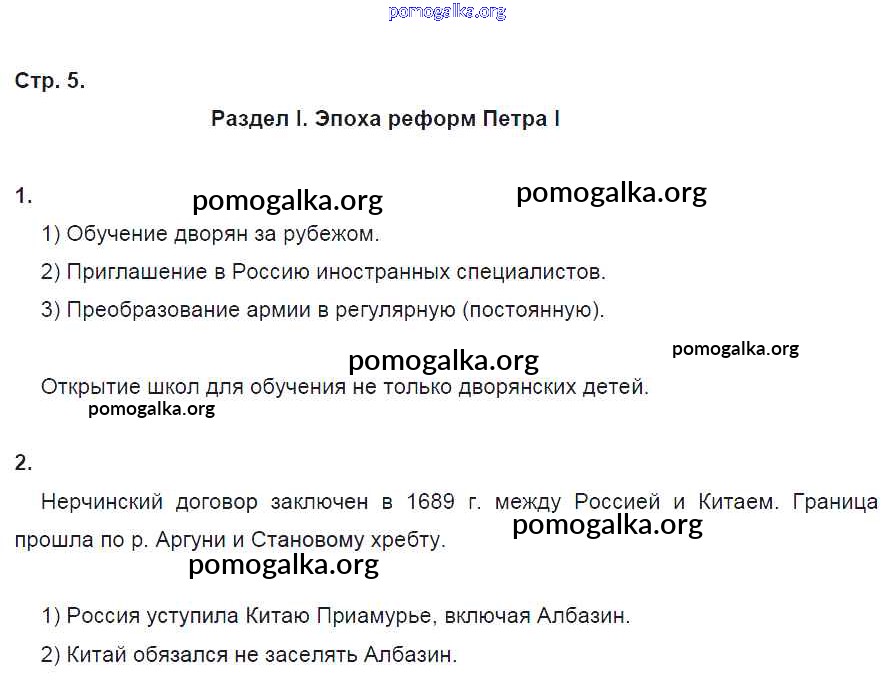 pomogalka.org

Стр. 5.

Раздел I. Эпоха реформ Петра I

1.

pomogalka.org pomogalka.org

1) Обучение дворян за рубежом.

2) Приглашение в Россию иностранных специалистов.

3) Преобразование армии в регулярную (постоянную).

pomogalka.org pomogalka.org

Открытие школ для обучения не только дворянских детей.

pomogalka.org

2.

Нерчинский договор заключен в 1689 г. между Россией и Китаем. Граница прошла по р. Аргуни и Становому хребту.

pomogalka.org

pomogalka.org

1) Россия уступила Китаю Приамурье, включая Албазин.

2) Китай обязался не заселять Албазин.